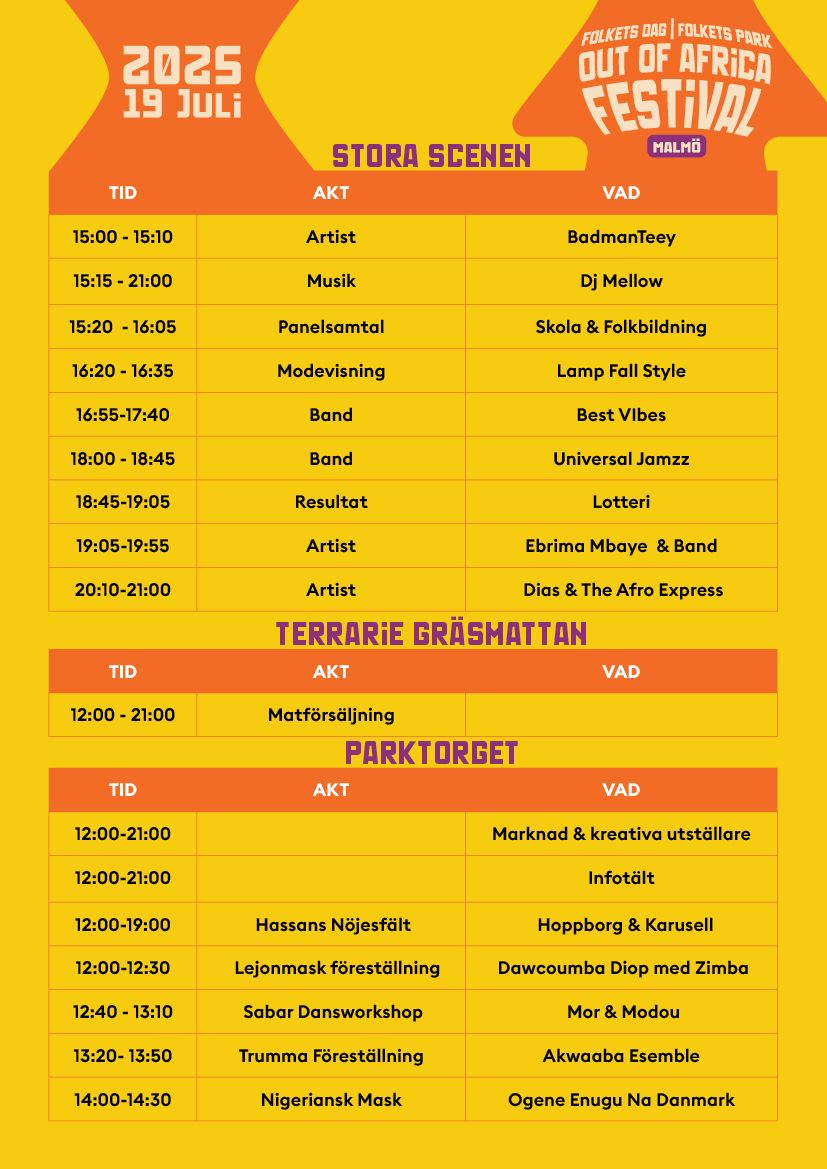 2025
19 JULI

FOLKETS DAG | FOLKETS PARK
OUT OF AFRICA
FESTIVAL
MALMÖ

STORA SCENEN

| TID | AKT | VAD |
|---|---|---|
| 15:00 - 15:10 | Artist | BadmanTeey |
| 15:15 - 21:00 | Musik | Dj Mellow |
| 15:20 - 16:05 | Panelsamtal | Skola & Folkbildning |
| 16:20 - 16:35 | Modevisning | Lamp Fall Style |
| 16:55-17:40 | Band | Best VIbes |
| 18:00 - 18:45 | Band | Universal Jamzz |
| 18:45-19:05 | Resultat | Lotteri |
| 19:05-19:55 | Artist | Ebrima Mbaye & Band |
| 20:10-21:00 | Artist | Dias & The Afro Express |

TERRARIE GRÄSMATTAN

| TID | AKT | VAD |
|---|---|---|
| 12:00 - 21:00 | Matförsäljning | |

PARKTORGET

| TID | AKT | VAD |
|---|---|---|
| 12:00-21:00 | | Marknad & kreativa utställare |
| 12:00-21:00 | | Infotält |
| 12:00-19:00 | Hassans Nöjesfält | Hoppborg & Karusell |
| 12:00-12:30 | Lejonmask föreställning | Dawcoumba Diop med Zimba |
| 12:40 - 13:10 | Sabar Dansworkshop | Mor & Modou |
| 13:20- 13:50 | Trumma Föreställning | Akwaaba Esemble |
| 14:00-14:30 | Nigeriansk Mask | Ogene Enugu Na Danmark |